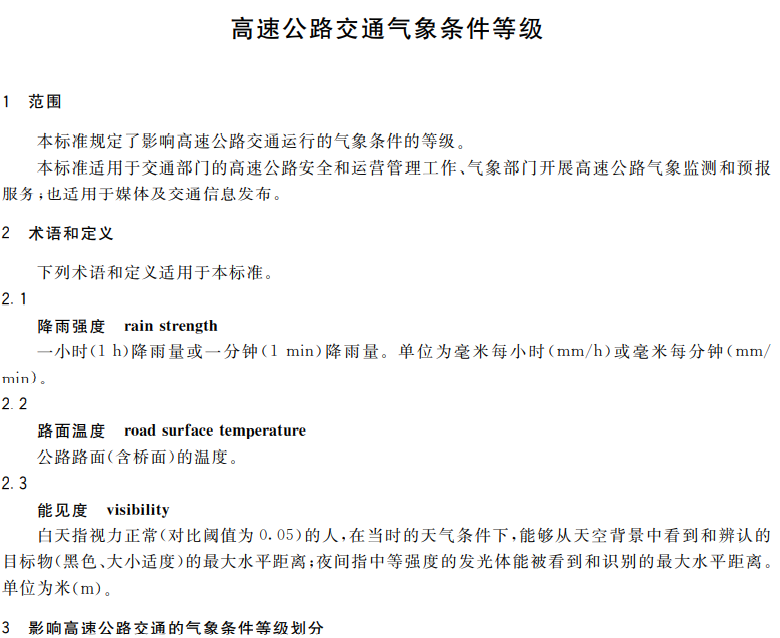 高速公路交通气象条件等级

1 范围

本标准规定了影响高速公路交通运行的气象条件的等级。

本标准适用于交通部门的高速公路安全和运营管理工作、气象部门开展高速公路气象监测和预报服务；也适用于媒体及交通信息发布。

2 术语和定义

下列术语和定义适用于本标准。

2.1

降雨强度 rain strength

一小时(1 h)降雨量或一分钟(1 min)降雨量。单位为毫米每小时(mm/h)或毫米每分钟(mm/min)。

2.2

路面温度 road surface temperature

公路路面(含桥面)的温度。

2.3

能见度 visibility

白天指视力正常(对比阈值为0.05)的人，在当时的天气条件下，能够从天空背景中看到和辨认的目标物(黑色、大小适度)的最大水平距离；夜间指中等强度的发光体能被看到和识别的最大水平距离。单位为米(m)。

3 影响高速公路交通的气象条件等级划分